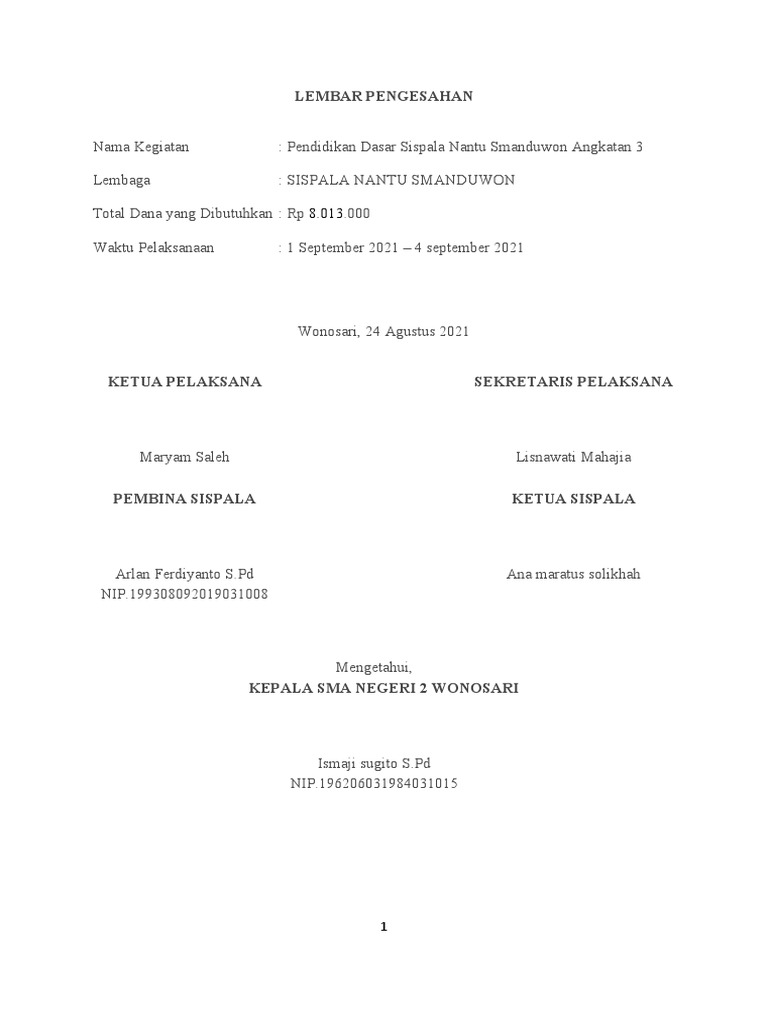 LEMBAR PENGESAHAN

Nama Kegiatan : Pendidikan Dasar Sispala Nantu Smanduwon Angkatan 3

Lembaga : SISPALA NANTU SMANDUWON

Total Dana yang Dibutuhkan : Rp 8.013.000

Waktu Pelaksanaan : 1 September 2021 – 4 september 2021

Wonosari, 24 Agustus 2021

KETUA PELAKSANA

Maryam Saleh

SEKRETARIS PELAKSANA

Lisnawati Mahajia

PEMBINA SISPALA

Arlan Ferdiyanto S.Pd
NIP.199308092019031008

KETUA SISPALA

Ana maratus solikhah

Mengetahui,
KEPALA SMA NEGERI 2 WONOSARI

Ismaji sugito S.Pd
NIP.196206031984031015

1